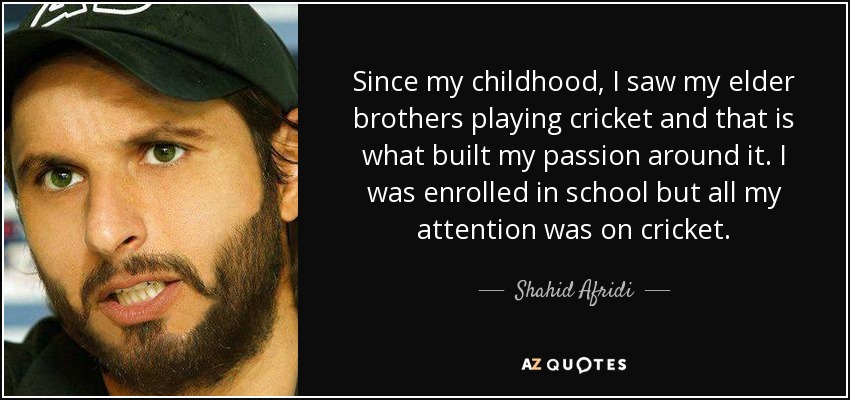 Since my childhood, I saw my elder brothers playing cricket and that is what built my passion around it. I was enrolled in school but all my attention was on cricket.

— Shahid Afridi —

AZ QUOTES